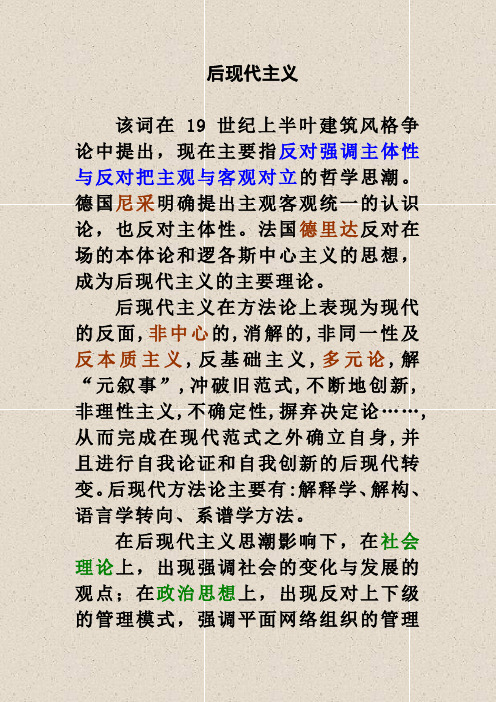 后现代主义

该词在 19 世纪上半叶建筑风格争论中提出，现在主要指反对强调主体性与反对把主观与客观对立的哲学思潮。德国尼采明确提出主观客观统一的认识论，也反对主体性。法国德里达反对在场的本体论和逻各斯中心主义的思想，成为后现代主义的主要理论。

后现代主义在方法论上表现为现代的反面，非中心的，消解的，非同一性及反本质主义，反基础主义，多元论，解“元叙事”，冲破旧范式，不断地创新，非理性主义，不确定性，摒弃决定论……，从而完成在现代范式之外确立自身，并且进行自我论证和自我创新的后现代转变。后现代方法论主要有：解释学、解构、语言学转向、系谱学方法。

在后现代主义思潮影响下，在社会理论上，出现强调社会的变化与发展的观点；在政治思想上，出现反对上下级的管理模式，强调平面网络组织的管理